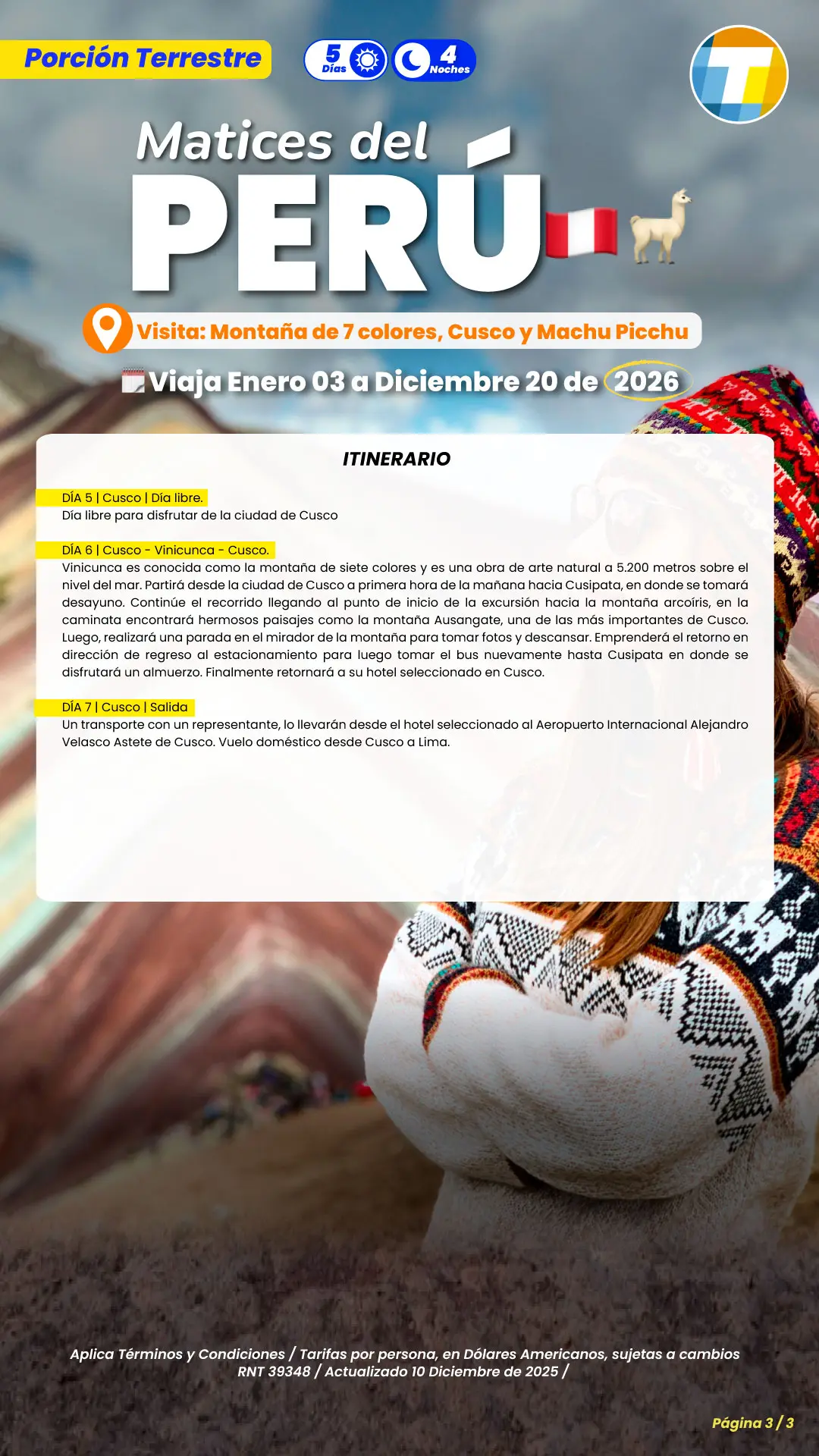 Porción Terrestre

5 Días 4 Noches

Matices del

PERÚ

Visita: Montaña de 7 colores, Cusco y Machu Picchu

Viaja Enero 03 a Diciembre 20 de 2026

ITINERARIO

DÍA 5 | Cusco | Día libre.
Día libre para disfrutar de la ciudad de Cusco

DÍA 6 | Cusco - Vinicunca - Cusco.
Vinicunca es conocida como la montaña de siete colores y es una obra de arte natural a 5.200 metros sobre el nivel del mar. Partirá desde la ciudad de Cusco a primera hora de la mañana hacia Cusipata, en donde se tomará desayuno. Continúe el recorrido llegando al punto de inicio de la excursión hacia la montaña arcoíris, en la caminata encontrará hermosos paisajes como la montaña Ausangate, una de las más importantes de Cusco. Luego, realizará una parada en el mirador de la montaña para tomar fotos y descansar. Emprenderá el retorno en dirección de regreso al estacionamiento para luego tomar el bus nuevamente hasta Cusipata en donde se disfrutará un almuerzo. Finalmente retornará a su hotel seleccionado en Cusco.

DÍA 7 | Cusco | Salida
Un transporte con un representante, lo llevarán desde el hotel seleccionado al Aeropuerto Internacional Alejandro Velasco Astete de Cusco. Vuelo doméstico desde Cusco a Lima.

Aplica Términos y Condiciones / Tarifas por persona, en Dólares Americanos, sujetas a cambios
RNT 39348 / Actualizado 10 Diciembre de 2025 /

Página 3 / 3